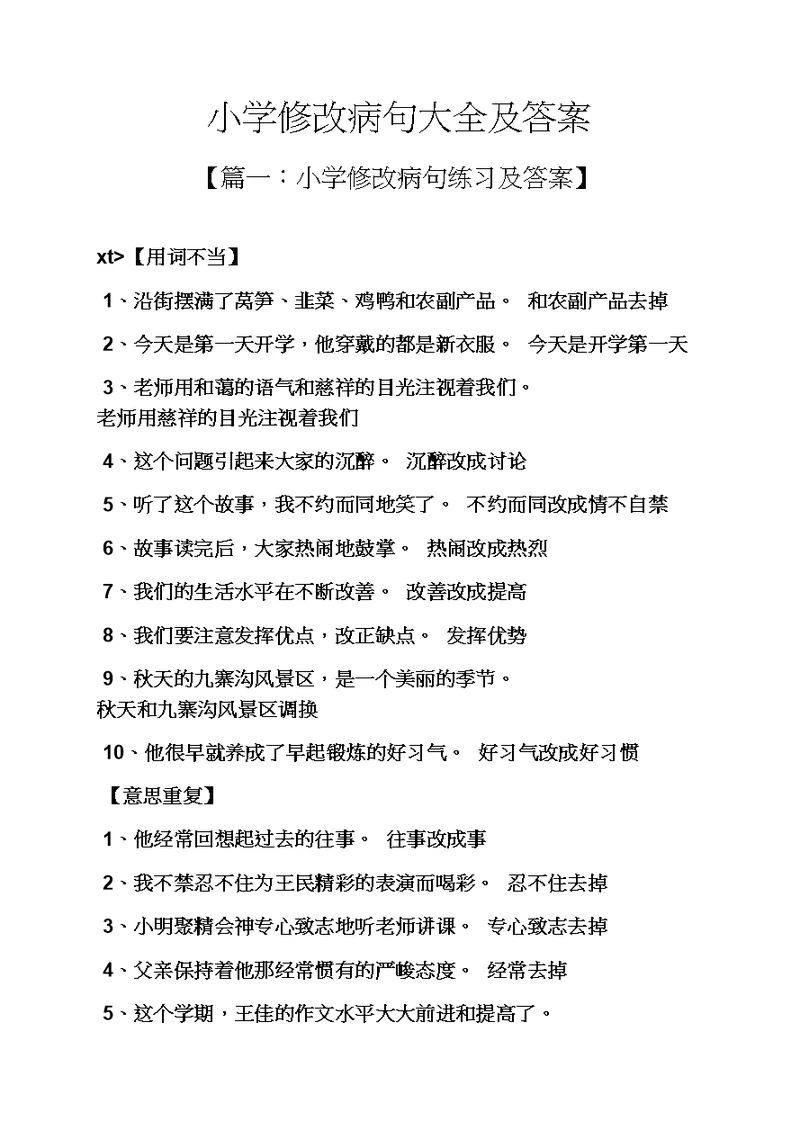 小学修改病句大全及答案

【篇一：小学修改病句练习及答案】

xt>【用词不当】

1、沿街摆满了莴笋、韭菜、鸡鸭和农副产品。 和农副产品去掉

2、今天是第一天开学，他穿戴的都是新衣服。 今天是开学第一天

3、老师用和蔼的语气和慈祥的目光注视着我们。
老师用慈祥的目光注视着我们

4、这个问题引起来大家的沉醉。 沉醉改成讨论

5、听了这个故事，我不约而同地笑了。 不约而同改成情不自禁

6、故事读完后，大家热闹地鼓掌。 热闹改成热烈

7、我们的生活水平在不断改善。 改善改成提高

8、我们要注意发挥优点，改正缺点。 发挥优势

9、秋天的九寨沟风景区，是一个美丽的季节。
秋天和九寨沟风景区调换

10、他很早就养成了早起锻炼的好习气。 好习气改成好习惯

【意思重复】

1、他经常回想起过去的往事。 往事改成事

2、我不禁忍不住为王民精彩的表演而喝彩。 忍不住去掉

3、小明聚精会神专心致志地听老师讲课。 专心致志去掉

4、父亲保持着他那经常惯有的严峻态度。 经常去掉

5、这个学期，王佳的作文水平大大前进和提高了。